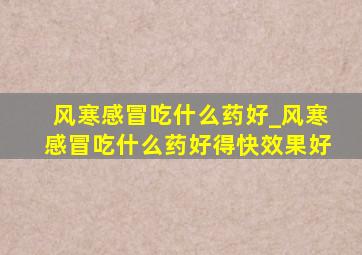 风寒感冒吃什么药好_风寒感冒吃什么药好得快效果好